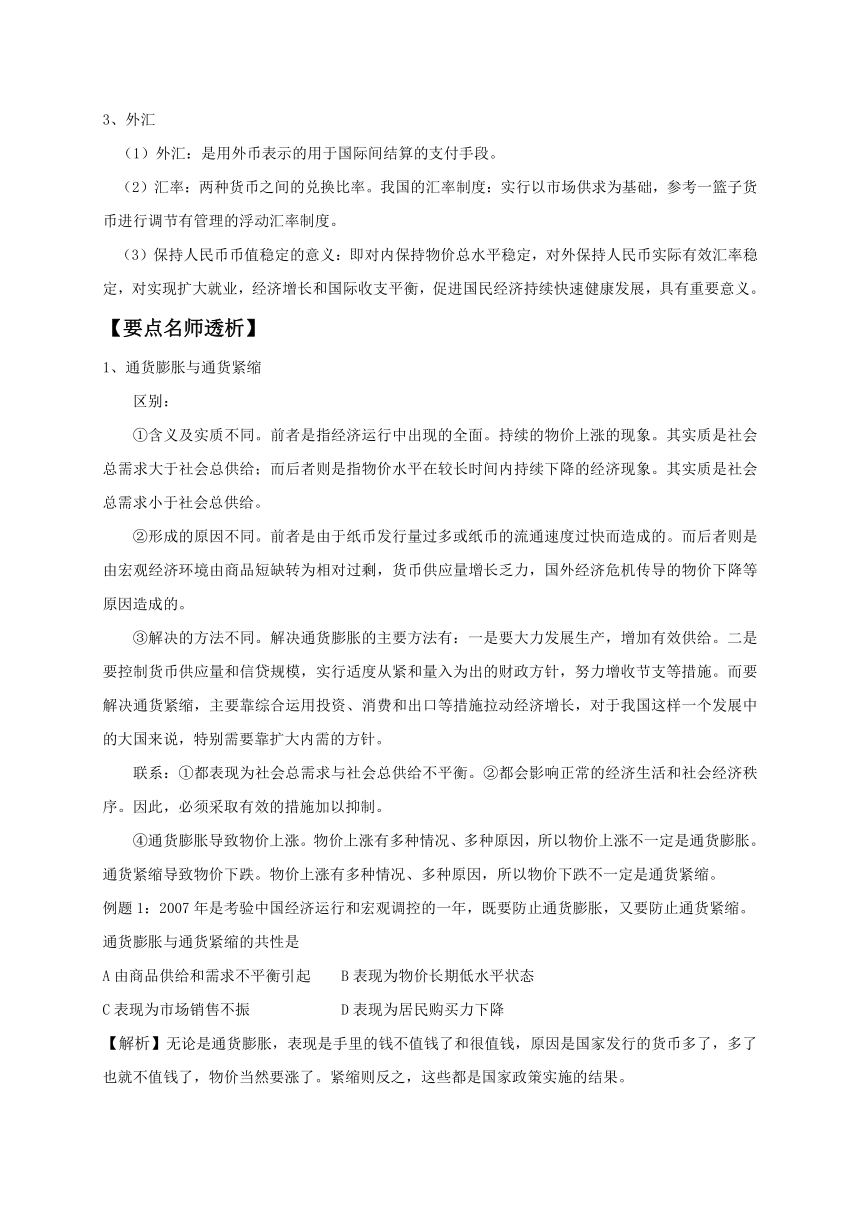 3、外汇

（1）外汇：是用外币表示的用于国际间结算的支付手段。

（2）汇率：两种货币之间的兑换比率。我国的汇率制度：实行以市场供求为基础，参考一篮子货币进行调节有管理的浮动汇率制度。

（3）保持人民币币值稳定的意义：即对内保持物价总水平稳定，对外保持人民币实际有效汇率稳定，对实现扩大就业，经济增长和国际收支平衡，促进国民经济持续快速健康发展，具有重要意义。

【要点名师透析】

1、通货膨胀与通货紧缩

区别：

①含义及实质不同。前者是指经济运行中出现的全面。持续的物价上涨的现象。其实质是社会总需求大于社会总供给；而后者则是指物价水平在较长时间内持续下降的经济现象。其实质是社会总需求小于社会总供给。

②形成的原因不同。前者是由于纸币发行量过多或纸币的流通速度过快而造成的。而后者则是由宏观经济环境由商品短缺转为相对过剩，货币供应量增长乏力，国外经济危机传导的物价下降等原因造成的。

③解决的方法不同。解决通货膨胀的主要方法有：一是要大力发展生产，增加有效供给。二是要控制货币供应量和信贷规模，实行适度从紧和量入为出的财政方针，努力增收节支等措施。而要解决通货紧缩，主要靠综合运用投资、消费和出口等措施拉动经济增长，对于我国这样一个发展中的大国来说，特别需要靠扩大内需的方针。

联系：①都表现为社会总需求与社会总供给不平衡。②都会影响正常的经济生活和社会经济秩序。因此，必须采取有效的措施加以抑制。

④通货膨胀导致物价上涨。物价上涨有多种情况、多种原因，所以物价上涨不一定是通货膨胀。通货紧缩导致物价下跌。物价上涨有多种情况、多种原因，所以物价下跌不一定是通货紧缩。

例题 1：2007 年是考验中国经济运行和宏观调控的一年，既要防止通货膨胀，又要防止通货紧缩。通货膨胀与通货紧缩的共性是

A 由商品供给和需求不平衡引起　　B 表现为物价长期低水平状态

C 表现为市场销售不振　　D 表现为居民购买力下降

【解析】无论是通货膨胀，表现是手里的钱不值钱了和很值钱，原因是国家发行的货币多了，多了也就不值钱了，物价当然要涨了。紧缩则反之，这些都是国家政策实施的结果。